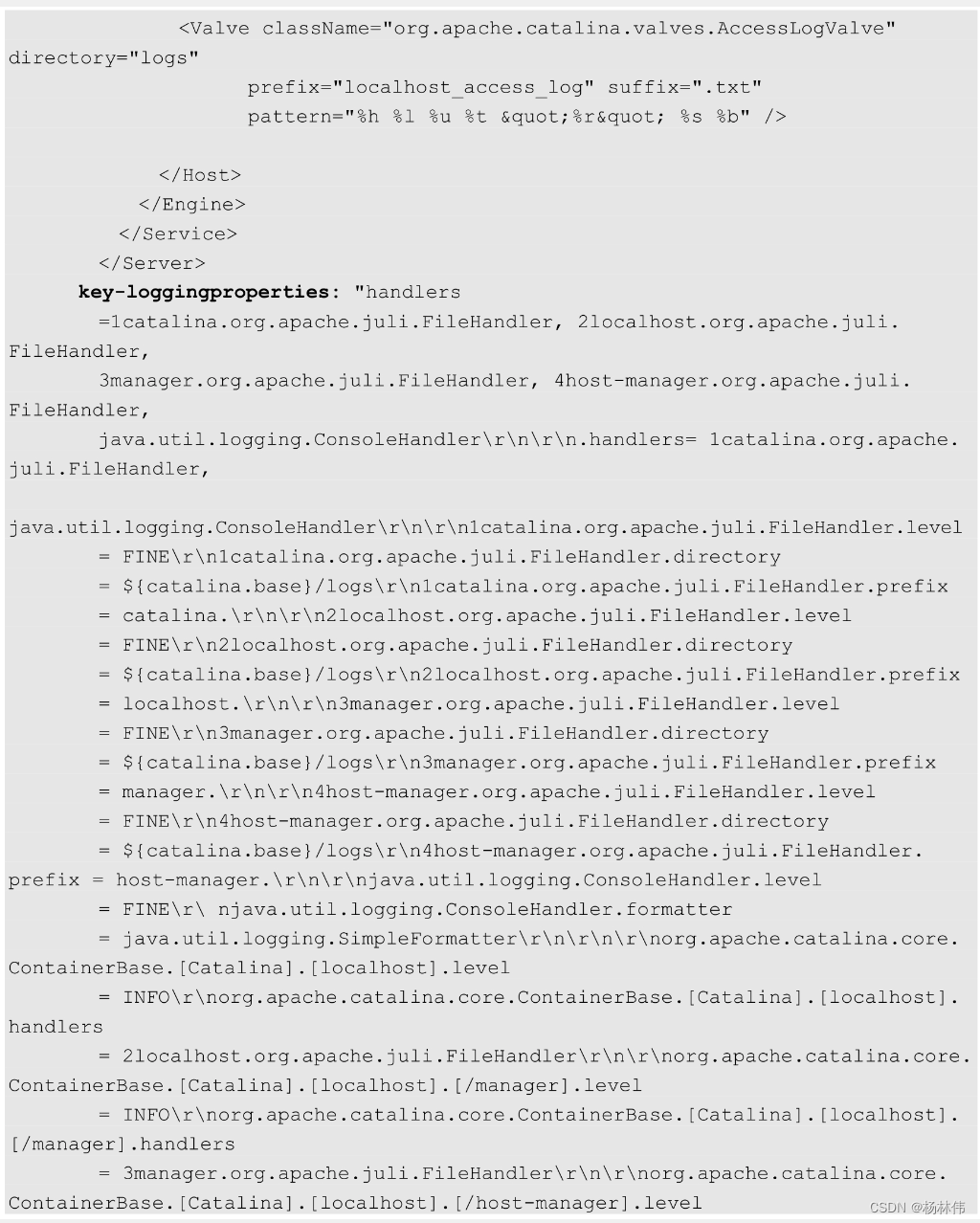 <Valve className="org.apache.catalina.valves.AccessLogValve" directory="logs"
prefix="localhost_access_log" suffix=".txt"
pattern="%h %l %u %t &quot;%r&quot; %s %b" />

</Host>
</Engine>
</Service>
</Server>
key-loggingproperties: "handlers
=1catalina.org.apache.juli.FileHandler, 2localhost.org.apache.juli.FileHandler,
3manager.org.apache.juli.FileHandler, 4host-manager.org.apache.juli.FileHandler,
java.util.logging.ConsoleHandler\r\n\r\n.handlers= 1catalina.org.apache.juli.FileHandler,

java.util.logging.ConsoleHandler\r\n\r\n1catalina.org.apache.juli.FileHandler.level
= FINE\r\n1catalina.org.apache.juli.FileHandler.directory
= ${catalina.base}/logs\r\n1catalina.org.apache.juli.FileHandler.prefix
= catalina.\r\n\r\n2localhost.org.apache.juli.FileHandler.level
= FINE\r\n2localhost.org.apache.juli.FileHandler.directory
= ${catalina.base}/logs\r\n2localhost.org.apache.juli.FileHandler.prefix
= localhost.\r\n\r\n3manager.org.apache.juli.FileHandler.level
= FINE\r\n3manager.org.apache.juli.FileHandler.directory
= ${catalina.base}/logs\r\n3manager.org.apache.juli.FileHandler.prefix
= manager.\r\n\r\n4host-manager.org.apache.juli.FileHandler.level
= FINE\r\n4host-manager.org.apache.juli.FileHandler.directory
= ${catalina.base}/logs\r\n4host-manager.org.apache.juli.FileHandler.prefix = host-manager.\r\n\r\njava.util.logging.ConsoleHandler.level
= FINE\r\ njava.util.logging.ConsoleHandler.formatter
= java.util.logging.SimpleFormatter\r\n\r\n\r\norg.apache.catalina.core.ContainerBase.[Catalina].[localhost].level
= INFO\r\norg.apache.catalina.core.ContainerBase.[Catalina].[localhost].handlers
= 2localhost.org.apache.juli.FileHandler\r\n\r\norg.apache.catalina.core.ContainerBase.[Catalina].[localhost].[/manager].level
= INFO\r\norg.apache.catalina.core.ContainerBase.[Catalina].[localhost].[/manager].handlers
= 3manager.org.apache.juli.FileHandler\r\n\r\norg.apache.catalina.core.ContainerBase.[Catalina].[localhost].[/host-manager].level
CSDN @杨林伟